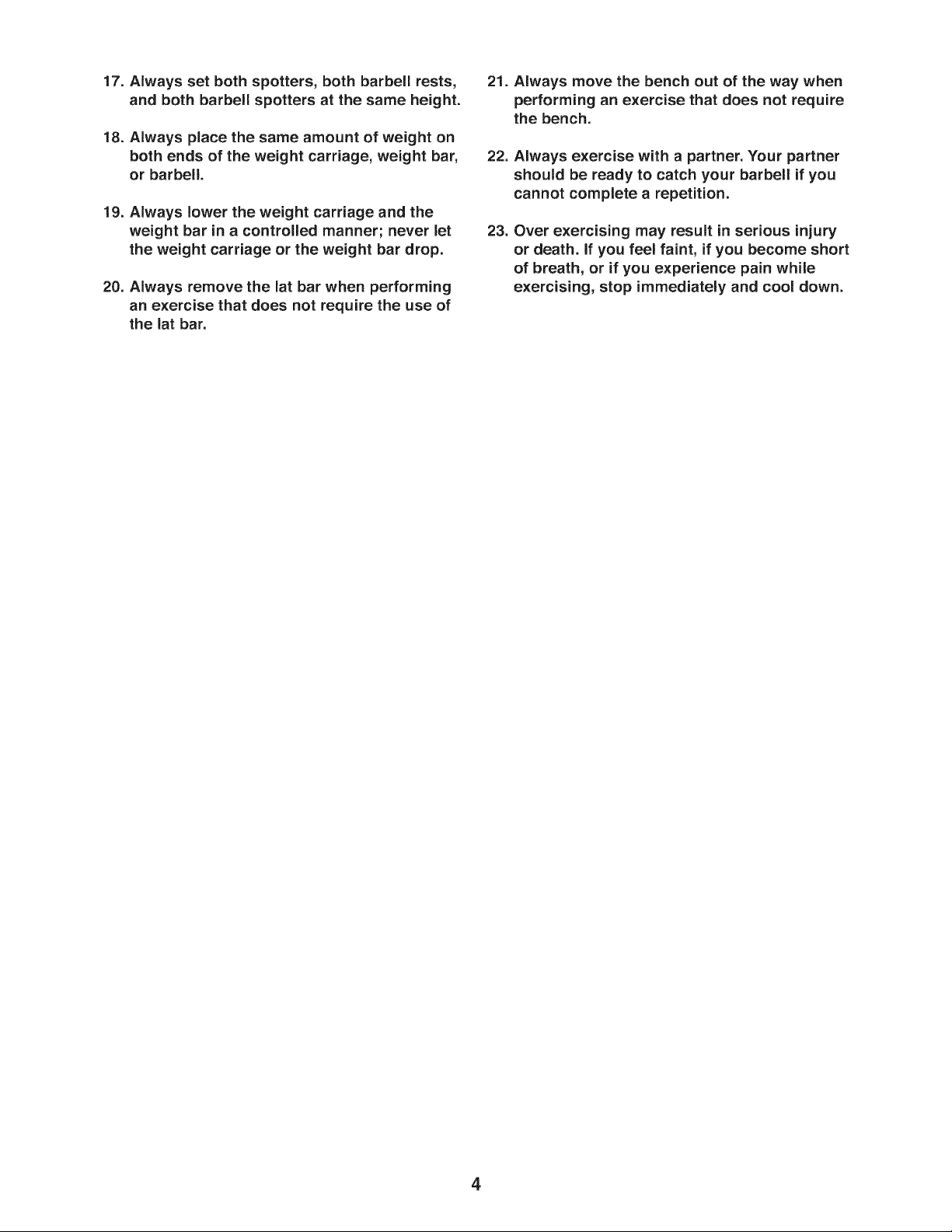 17. Always set both spotters, both barbell rests, and both barbell spotters at the same height.

18. Always place the same amount of weight on both ends of the weight carriage, weight bar, or barbell.

19. Always lower the weight carriage and the weight bar in a controlled manner; never let the weight carriage or the weight bar drop.

20. Always remove the lat bar when performing an exercise that does not require the use of the lat bar.

21. Always move the bench out of the way when performing an exercise that does not require the bench.

22. Always exercise with a partner. Your partner should be ready to catch your barbell if you cannot complete a repetition.

23. Over exercising may result in serious injury or death. If you feel faint, if you become short of breath, or if you experience pain while exercising, stop immediately and cool down.

4